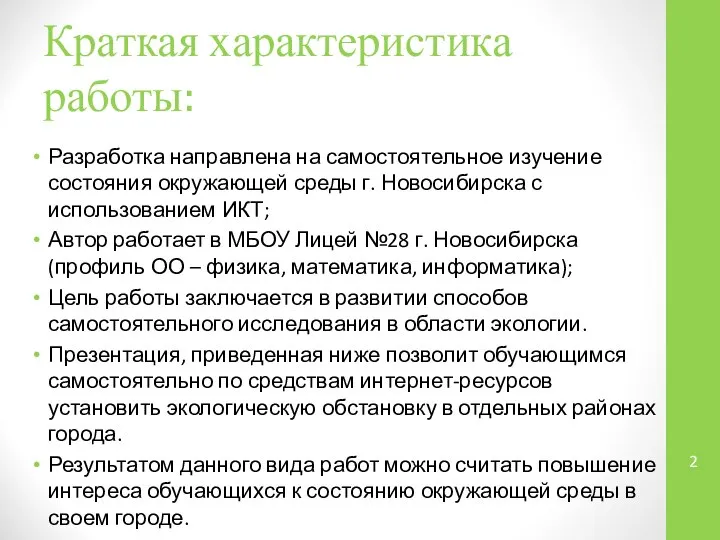 Краткая характеристика работы:

• Разработка направлена на самостоятельное изучение состояния окружающей среды г. Новосибирска с использованием ИКТ;
• Автор работает в МБОУ Лицей №28 г. Новосибирска (профиль ОО – физика, математика, информатика);
• Цель работы заключается в развитии способов самостоятельного исследования в области экологии.
• Презентация, приведенная ниже позволит обучающимся самостоятельно по средствам интернет-ресурсов установить экологическую обстановку в отдельных районах города.
• Результатом данного вида работ можно считать повышение интереса обучающихся к состоянию окружающей среды в своем городе.

2